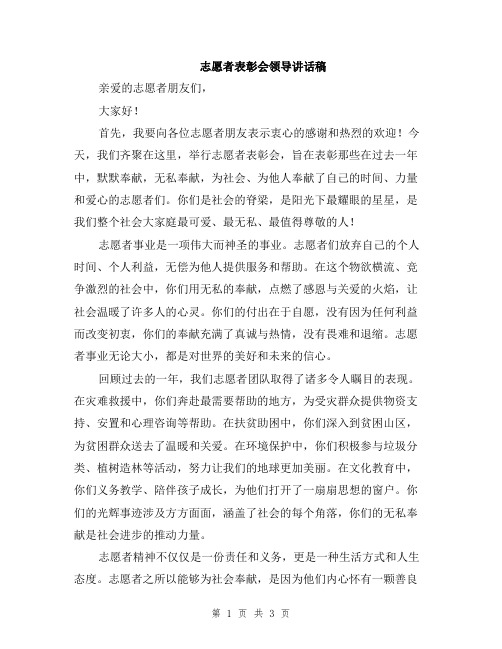 志愿者表彰会领导讲话稿

亲爱的志愿者朋友们,

大家好!

首先,我要向各位志愿者朋友表示衷心的感谢和热烈的欢迎!今天,我们齐聚在这里,举行志愿者表彰会,旨在表彰那些在过去一年中,默默奉献,无私奉献,为社会、为他人奉献了自己的时间、力量和爱心的志愿者们。你们是社会的脊梁,是阳光下最耀眼的星星,是我们整个社会大家庭最可爱、最无私、最值得尊敬的人!

志愿者事业是一项伟大而神圣的事业。志愿者们放弃自己的个人时间、个人利益,无偿为他人提供服务和帮助。在这个物欲横流、竞争激烈的社会中,你们用无私的奉献,点燃了感恩与关爱的火焰,让社会温暖了许多人的心灵。你们的付出在于自愿,没有因为任何利益而改变初衷,你们的奉献充满了真诚与热情,没有畏难和退缩。志愿者事业无论大小,都是对世界的美好和未来的信心。

回顾过去的一年,我们志愿者团队取得了诸多令人瞩目的表现。在灾难救援中,你们奔赴最需要帮助的地方,为受灾群众提供物资支持、安置和心理咨询等帮助。在扶贫助困中,你们深入到贫困山区,为贫困群众送去了温暖和关爱。在环境保护中,你们积极参与垃圾分类、植树造林等活动,努力让我们的地球更加美丽。在文化教育中,你们义务教学、陪伴孩子成长,为他们打开了一扇扇思想的窗户。你们的光辉事迹涉及方方面面,涵盖了社会的每个角落,你们的无私奉献是社会进步的推动力量。

志愿者精神不仅仅是一份责任和义务,更是一种生活方式和人生态度。志愿者之所以能够为社会奉献,是因为他们内心怀有一颗善良

第 1 页 共 3 页